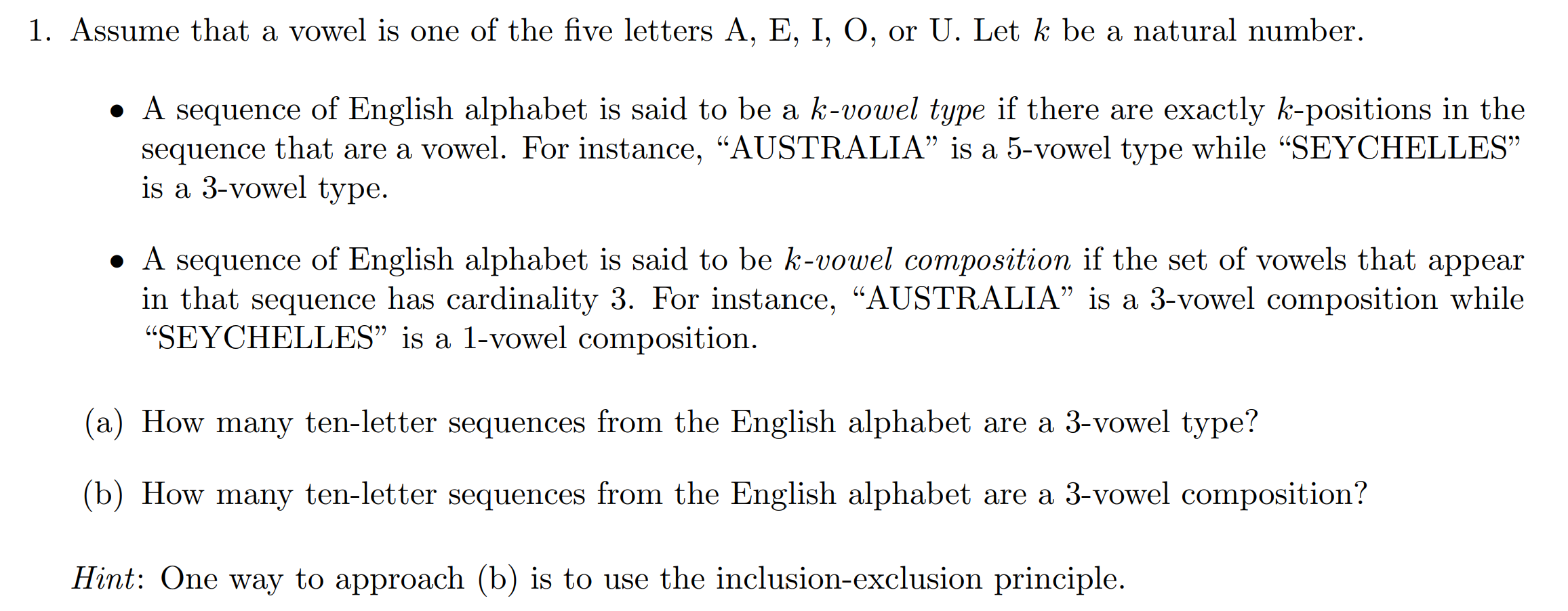 1. Assume that a vowel is one of the five letters A, E, I, O, or U. Let $k$ be a natural number.

• A sequence of English alphabet is said to be a $k$-vowel type if there are exactly $k$-positions in the sequence that are a vowel. For instance, “AUSTRALIA” is a 5-vowel type while “SEYCHELLES” is a 3-vowel type.

• A sequence of English alphabet is said to be $k$-vowel composition if the set of vowels that appear in that sequence has cardinality 3. For instance, “AUSTRALIA” is a 3-vowel composition while “SEYCHELLES” is a 1-vowel composition.

(a) How many ten-letter sequences from the English alphabet are a 3-vowel type?

(b) How many ten-letter sequences from the English alphabet are a 3-vowel composition?

Hint: One way to approach (b) is to use the inclusion-exclusion principle.